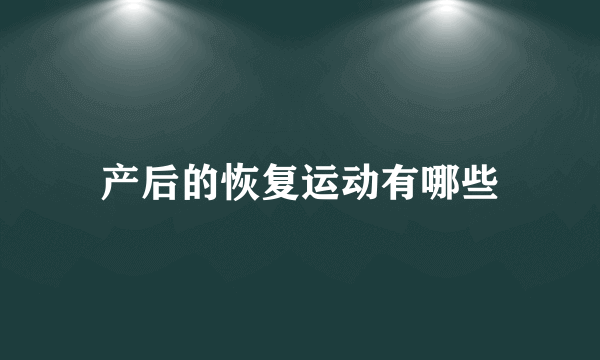 产后的恢复运动有哪些